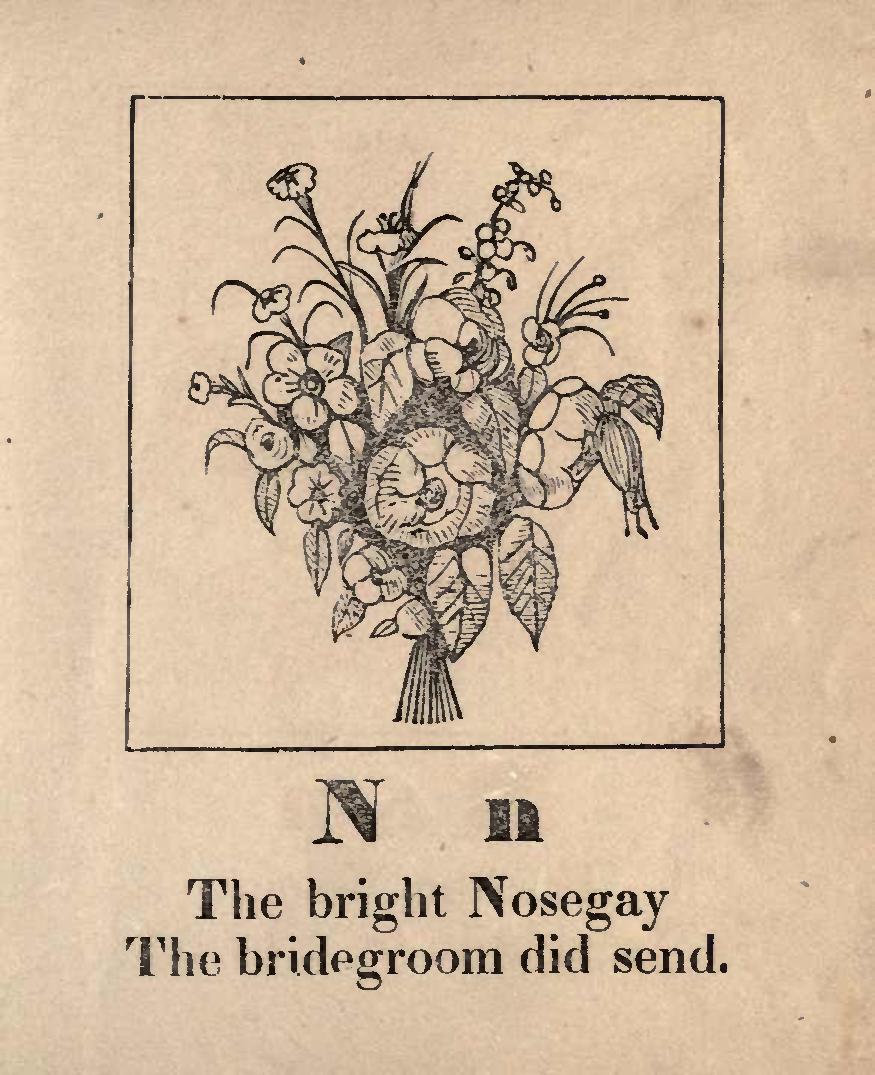 N n

The bright Nosegay
The bridegroom did send.